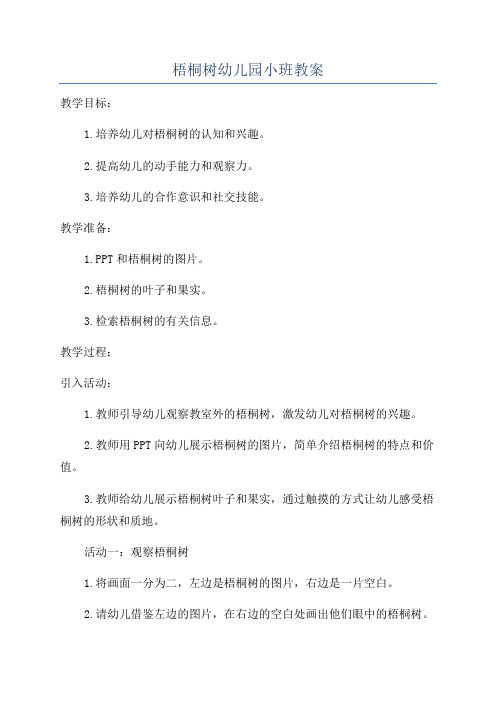 梧桐树幼儿园小班教案

教学目标：

1.培养幼儿对梧桐树的认知和兴趣。

2.提高幼儿的动手能力和观察力。

3.培养幼儿的合作意识和社交技能。

教学准备：

1.PPT和梧桐树的图片。

2.梧桐树的叶子和果实。

3.检索梧桐树的有关信息。

教学过程：

引入活动：

1.教师引导幼儿观察教室外的梧桐树，激发幼儿对梧桐树的兴趣。

2.教师用PPT向幼儿展示梧桐树的图片，简单介绍梧桐树的特点和价值。

3.教师给幼儿展示梧桐树叶子和果实，通过触摸的方式让幼儿感受梧桐树的形状和质地。

活动一：观察梧桐树

1.将画面一分为二，左边是梧桐树的图片，右边是一片空白。

2.请幼儿借鉴左边的图片，在右边的空白处画出他们眼中的梧桐树。